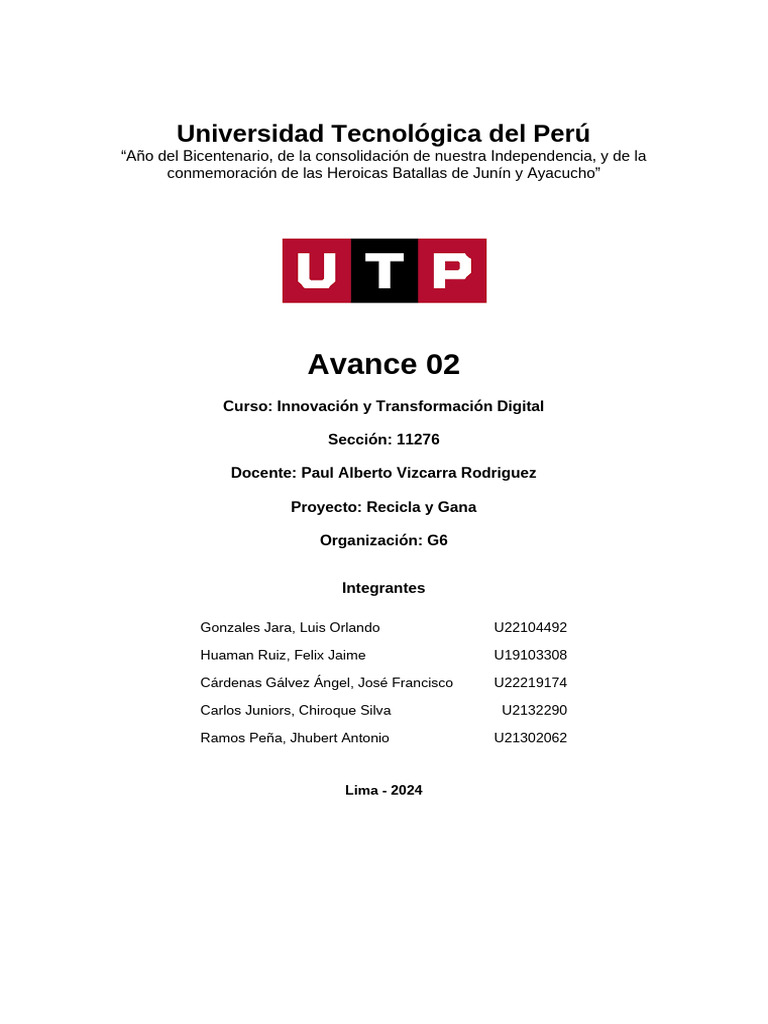 Universidad Tecnológica del Perú
“Año del Bicentenario, de la consolidación de nuestra Independencia, y de la conmemoración de las Heroicas Batallas de Junín y Ayacucho”

UTP

Avance 02

Curso: Innovación y Transformación Digital

Sección: 11276

Docente: Paul Alberto Vizcarra Rodriguez

Proyecto: Recicla y Gana

Organización: G6

Integrantes

| | |
|---|---|
| Gonzales Jara, Luis Orlando | U22104492 |
| Huaman Ruiz, Felix Jaime | U19103308 |
| Cárdenas Gálvez Ángel, José Francisco | U22219174 |
| Carlos Juniors, Chiroque Silva | U2132290 |
| Ramos Peña, Jhubert Antonio | U21302062 |

Lima - 2024